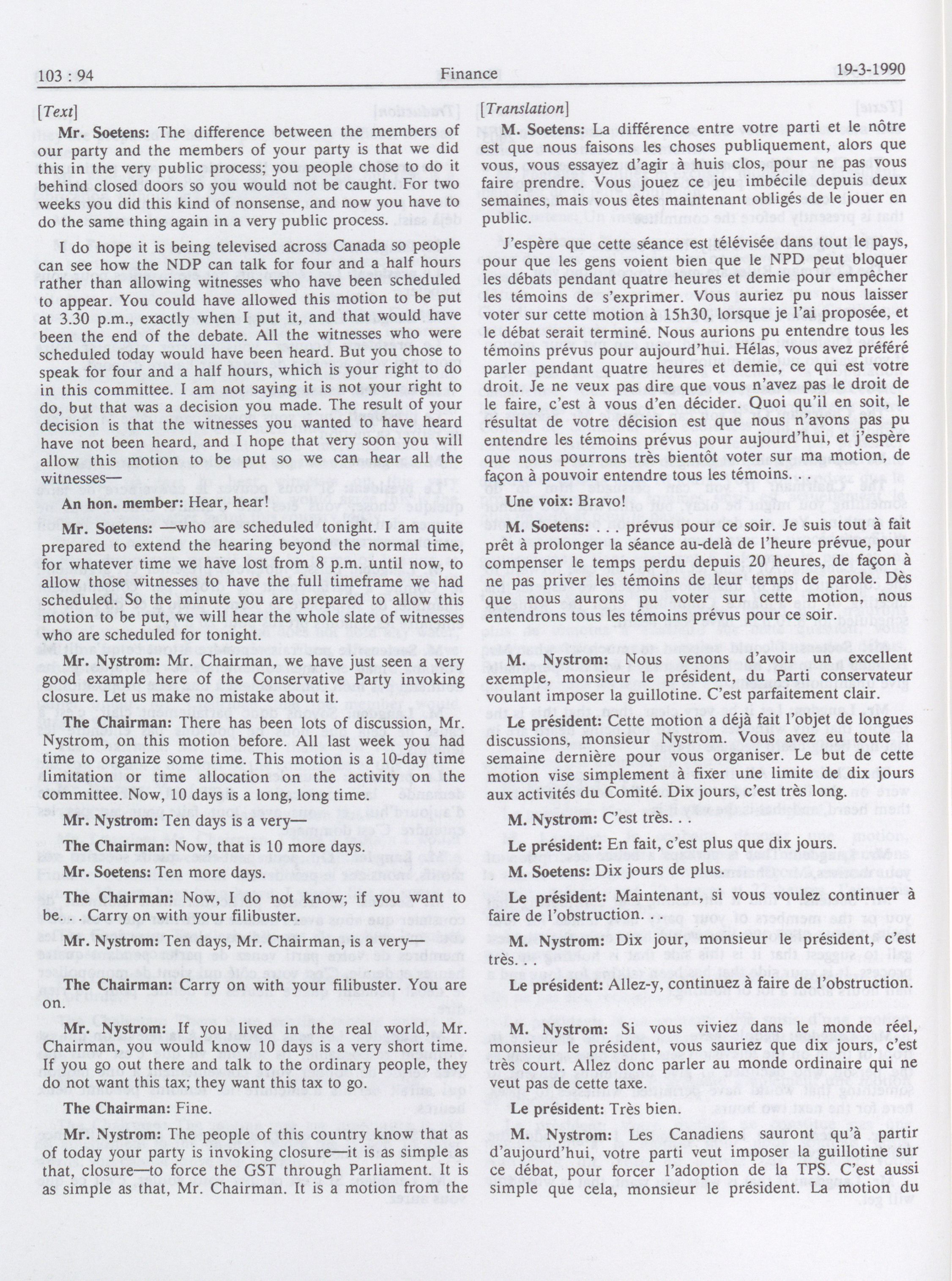 103 : 94 Finance 19-3-1990

[Text]

Mr. Soetens: The difference between the members of our party and the members of your party is that we did this in the very public process; you people chose to do it behind closed doors so you would not be caught. For two weeks you did this kind of nonsense, and now you have to do the same thing again in a very public process.

I do hope it is being televised across Canada so people can see how the NDP can talk for four and a half hours rather than allowing witnesses who have been scheduled to appear. You could have allowed this motion to be put at 3.30 p.m., exactly when I put it, and that would have been the end of the debate. All the witnesses who were scheduled today would have been heard. But you chose to speak for four and a half hours, which is your right to do in this committee. I am not saying it is not your right to do, but that was a decision you made. The result of your decision is that the witnesses you wanted to have heard have not been heard, and I hope that very soon you will allow this motion to be put so we can hear all the witnesses—

An hon. member: Hear, hear!

Mr. Soetens: —who are scheduled tonight. I am quite prepared to extend the hearing beyond the normal time, for whatever time we have lost from 8 p.m. until now, to allow those witnesses to have the full timeframe we had scheduled. So the minute you are prepared to allow this motion to be put, we will hear the whole slate of witnesses who are scheduled for tonight.

Mr. Nystrom: Mr. Chairman, we have just seen a very good example here of the Conservative Party invoking closure. Let us make no mistake about it.

The Chairman: There has been lots of discussion, Mr. Nystrom, on this motion before. All last week you had time to organize some time. This motion is a 10-day time limitation or time allocation on the activity on the committee. Now, 10 days is a long, long time.

Mr. Nystrom: Ten days is a very—

The Chairman: Now, that is 10 more days.

Mr. Soetens: Ten more days.

The Chairman: Now, I do not know; if you want to be. . . Carry on with your filibuster.

Mr. Nystrom: Ten days, Mr. Chairman, is a very—

The Chairman: Carry on with your filibuster. You are on.

Mr. Nystrom: If you lived in the real world, Mr. Chairman, you would know 10 days is a very short time. If you go out there and talk to the ordinary people, they do not want this tax; they want this tax to go.

The Chairman: Fine.

Mr. Nystrom: The people of this country know that as of today your party is invoking closure—it is as simple as that, closure—to force the GST through Parliament. It is as simple as that, Mr. Chairman. It is a motion from the

[Translation]

M. Soetens: La différence entre votre parti et le nôtre est que nous faisons les choses publiquement, alors que vous, vous essayez d'agir à huis clos, pour ne pas vous faire prendre. Vous jouez ce jeu imbécile depuis deux semaines, mais vous êtes maintenant obligés de le jouer en public.

J'espère que cette séance est télévisée dans tout le pays, pour que les gens voient bien que le NPD peut bloquer les débats pendant quatre heures et demie pour empêcher les témoins de s'exprimer. Vous auriez pu nous laisser voter sur cette motion à 15h30, lorsque je l'ai proposée, et le débat serait terminé. Nous aurions pu entendre tous les témoins prévus pour aujourd'hui. Hélas, vous avez préféré parler pendant quatre heures et demie, ce qui est votre droit. Je ne veux pas dire que vous n'avez pas le droit de le faire, c'est à vous d'en décider. Quoi qu'il en soit, le résultat de votre décision est que nous n'avons pas pu entendre les témoins prévus pour aujourd'hui, et j'espère que nous pourrons très bientôt voter sur ma motion, de façon à pouvoir entendre tous les témoins. . .

Une voix: Bravo!

M. Soetens: . . . prévus pour ce soir. Je suis tout à fait prêt à prolonger la séance au-delà de l'heure prévue, pour compenser le temps perdu depuis 20 heures, de façon à ne pas priver les témoins de leur temps de parole. Dès que nous aurons pu voter sur cette motion, nous entendrons tous les témoins prévus pour ce soir.

M. Nystrom: Nous venons d'avoir un excellent exemple, monsieur le président, du Parti conservateur voulant imposer la guillotine. C'est parfaitement clair.

Le président: Cette motion a déjà fait l'objet de longues discussions, monsieur Nystrom. Vous avez eu toute la semaine dernière pour vous organiser. Le but de cette motion vise simplement à fixer une limite de dix jours aux activités du Comité. Dix jours, c'est très long.

M. Nystrom: C'est très. . .

Le président: En fait, c'est plus que dix jours.

M. Soetens: Dix jours de plus.

Le président: Maintenant, si vous voulez continuer à faire de l'obstruction.

M. Nystrom: Dix jour, monsieur le président, c'est très. . .

Le président: Allez-y, continuez à faire de l'obstruction.

M. Nystrom: Si vous viviez dans le monde réel, monsieur le président, vous sauriez que dix jours, c'est très court. Allez donc parler au monde ordinaire qui ne veut pas de cette taxe.

Le président: Très bien.

M. Nystrom: Les Canadiens sauront qu'à partir d'aujourd'hui, votre parti veut imposer la guillotine sur ce débat, pour forcer l'adoption de la TPS. C'est aussi simple que cela, monsieur le président. La motion du